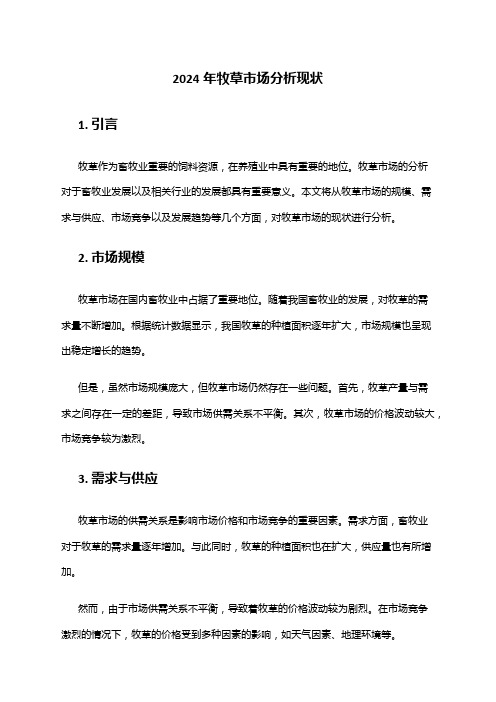 2024 年牧草市场分析现状

1. 引言

牧草作为畜牧业重要的饲料资源，在养殖业中具有重要的地位。牧草市场的分析对于畜牧业发展以及相关行业的发展都具有重要意义。本文将从牧草市场的规模、需求与供应、市场竞争以及发展趋势等几个方面，对牧草市场的现状进行分析。

2. 市场规模

牧草市场在国内畜牧业中占据了重要地位。随着我国畜牧业的发展，对牧草的需求量不断增加。根据统计数据显示，我国牧草的种植面积逐年扩大，市场规模也呈现出稳定增长的趋势。

但是，虽然市场规模庞大，但牧草市场仍然存在一些问题。首先，牧草产量与需求之间存在一定的差距，导致市场供需关系不平衡。其次，牧草市场的价格波动较大，市场竞争较为激烈。

3. 需求与供应

牧草市场的供需关系是影响市场价格和市场竞争的重要因素。需求方面，畜牧业对于牧草的需求量逐年增加。与此同时，牧草的种植面积也在扩大，供应量也有所增加。

然而，由于市场供需关系不平衡，导致着牧草的价格波动较为剧烈。在市场竞争激烈的情况下，牧草的价格受到多种因素的影响，如天气因素、地理环境等。